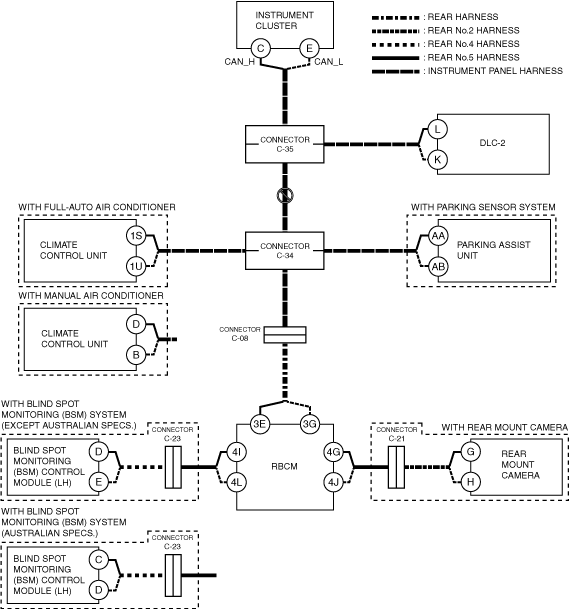 INSTRUMENT CLUSTER
C
E
CAN_H
CAN_L

: REAR HARNESS
: REAR No.2 HARNESS
: REAR No.4 HARNESS
: REAR No.5 HARNESS
: INSTRUMENT PANEL HARNESS

CONNECTOR C-35
L
K
DLC-2

N

WITH FULL-AUTO AIR CONDITIONER
CLIMATE CONTROL UNIT
1S
1U

CONNECTOR C-34

WITH PARKING SENSOR SYSTEM
AA
AB
PARKING ASSIST UNIT

WITH MANUAL AIR CONDITIONER
CLIMATE CONTROL UNIT
D
B

CONNECTOR C-08

WITH BLIND SPOT MONITORING (BSM) SYSTEM (EXCEPT AUSTRALIAN SPECS.)
CONNECTOR C-23
BLIND SPOT MONITORING (BSM) CONTROL MODULE (LH)
D
E

3E
3G
4I
4L
RBCM
4G
4J

CONNECTOR C-21
WITH REAR MOUNT CAMERA
G
H
REAR MOUNT CAMERA

WITH BLIND SPOT MONITORING (BSM) SYSTEM (AUSTRALIAN SPECS.)
CONNECTOR C-23
BLIND SPOT MONITORING (BSM) CONTROL MODULE (LH)
C
D